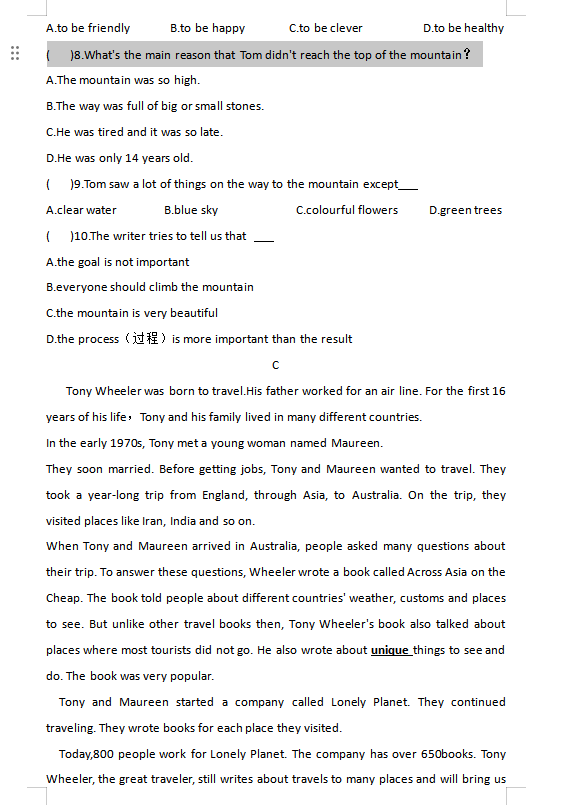 A.to be friendly B.to be happy C.to be clever D.to be healthy

( )8.What's the main reason that Tom didn't reach the top of the mountain?

A.The mountain was so high.

B.The way was full of big or small stones.

C.He was tired and it was so late.

D.He was only 14 years old.

( )9.Tom saw a lot of things on the way to the mountain except___

A.clear water B.blue sky C.colourful flowers D.green trees

( )10.The writer tries to tell us that ___

A.the goal is not important

B.everyone should climb the mountain

C.the mountain is very beautiful

D.the process（过程）is more important than the result

C

Tony Wheeler was born to travel.His father worked for an air line. For the first 16 years of his life，Tony and his family lived in many different countries.

In the early 1970s, Tony met a young woman named Maureen.

They soon married. Before getting jobs, Tony and Maureen wanted to travel. They took a year-long trip from England, through Asia, to Australia. On the trip, they visited places like Iran, India and so on.

When Tony and Maureen arrived in Australia, people asked many questions about their trip. To answer these questions, Wheeler wrote a book called Across Asia on the Cheap. The book told people about different countries' weather, customs and places to see. But unlike other travel books then, Tony Wheeler's book also talked about places where most tourists did not go. He also wrote about unique things to see and do. The book was very popular.

Tony and Maureen started a company called Lonely Planet. They continued traveling. They wrote books for each place they visited.

Today,800 people work for Lonely Planet. The company has over 650books. Tony Wheeler, the great traveler, still writes about travels to many places and will bring us